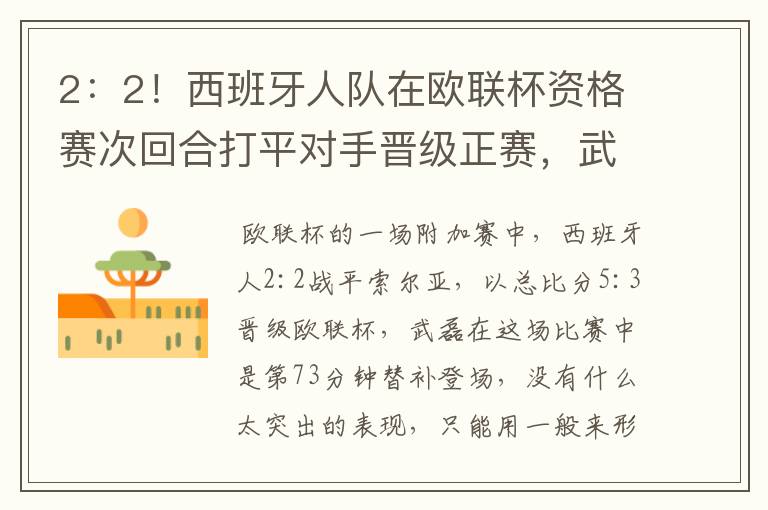 2：2！西班牙人队在欧联杯资格赛次回合打平对手晋级正赛，武

欧联杯的一场附加赛中，西班牙人2：2战平索尔亚，以总比分5：3晋级欧联杯，武磊在这场比赛中是第73分钟替补登场，没有什么太突出的表现，只能用一般来形